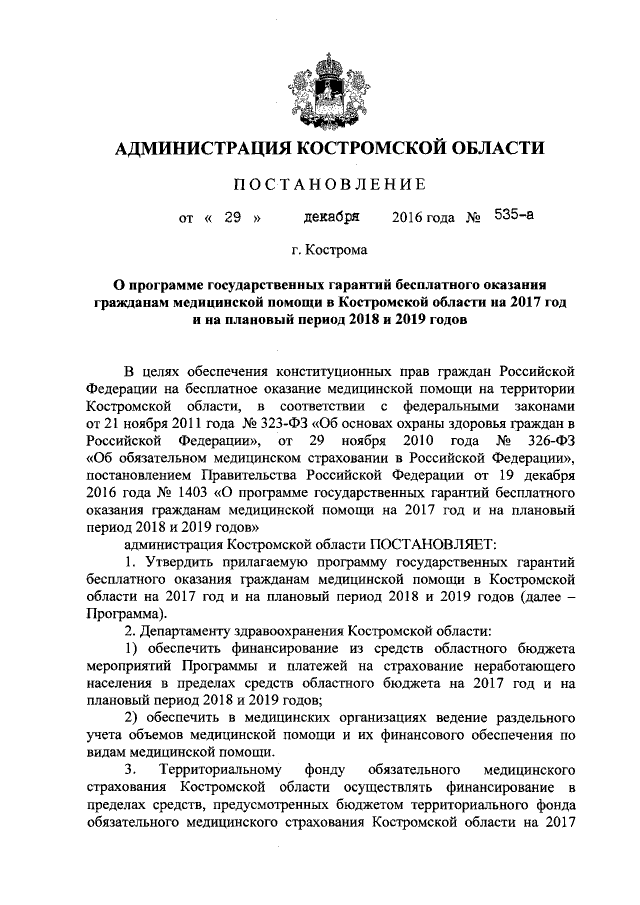 АДМИНИСТРАЦИЯ КОСТРОМСКОЙ ОБЛАСТИ

ПОСТАНОВЛЕНИЕ

от « 29 » декабря 2016 года № 535-а

г. Кострома

О программе государственных гарантий бесплатного оказания гражданам медицинской помощи в Костромской области на 2017 год и на плановый период 2018 и 2019 годов

В целях обеспечения конституционных прав граждан Российской Федерации на бесплатное оказание медицинской помощи на территории Костромской области, в соответствии с федеральными законами от 21 ноября 2011 года № 323-ФЗ «Об основах охраны здоровья граждан в Российской Федерации», от 29 ноября 2010 года № 326-ФЗ «Об обязательном медицинском страховании в Российской Федерации», постановлением Правительства Российской Федерации от 19 декабря 2016 года № 1403 «О программе государственных гарантий бесплатного оказания гражданам медицинской помощи на 2017 год и на плановый период 2018 и 2019 годов»

администрация Костромской области ПОСТАНОВЛЯЕТ:

1. Утвердить прилагаемую программу государственных гарантий бесплатного оказания гражданам медицинской помощи в Костромской области на 2017 год и на плановый период 2018 и 2019 годов (далее – Программа).

2. Департаменту здравоохранения Костромской области:

1) обеспечить финансирование из средств областного бюджета мероприятий Программы и платежей на страхование неработающего населения в пределах средств областного бюджета на 2017 год и на плановый период 2018 и 2019 годов;

2) обеспечить в медицинских организациях ведение раздельного учета объемов медицинской помощи и их финансового обеспечения по видам медицинской помощи.

3. Территориальному фонду обязательного медицинского страхования Костромской области осуществлять финансирование в пределах средств, предусмотренных бюджетом территориального фонда обязательного медицинского страхования Костромской области на 2017